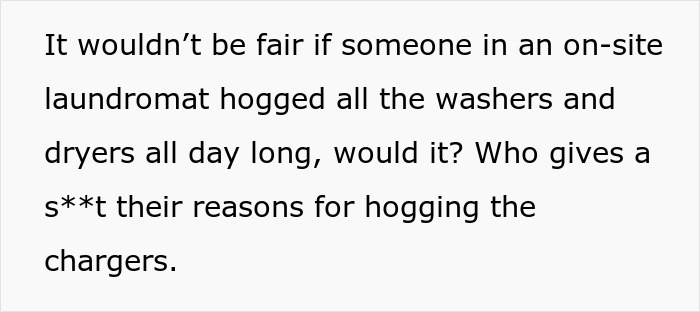 It wouldn’t be fair if someone in an on-site laundromat hogged all the washers and dryers all day long, would it? Who gives a s**t their reasons for hogging the chargers.